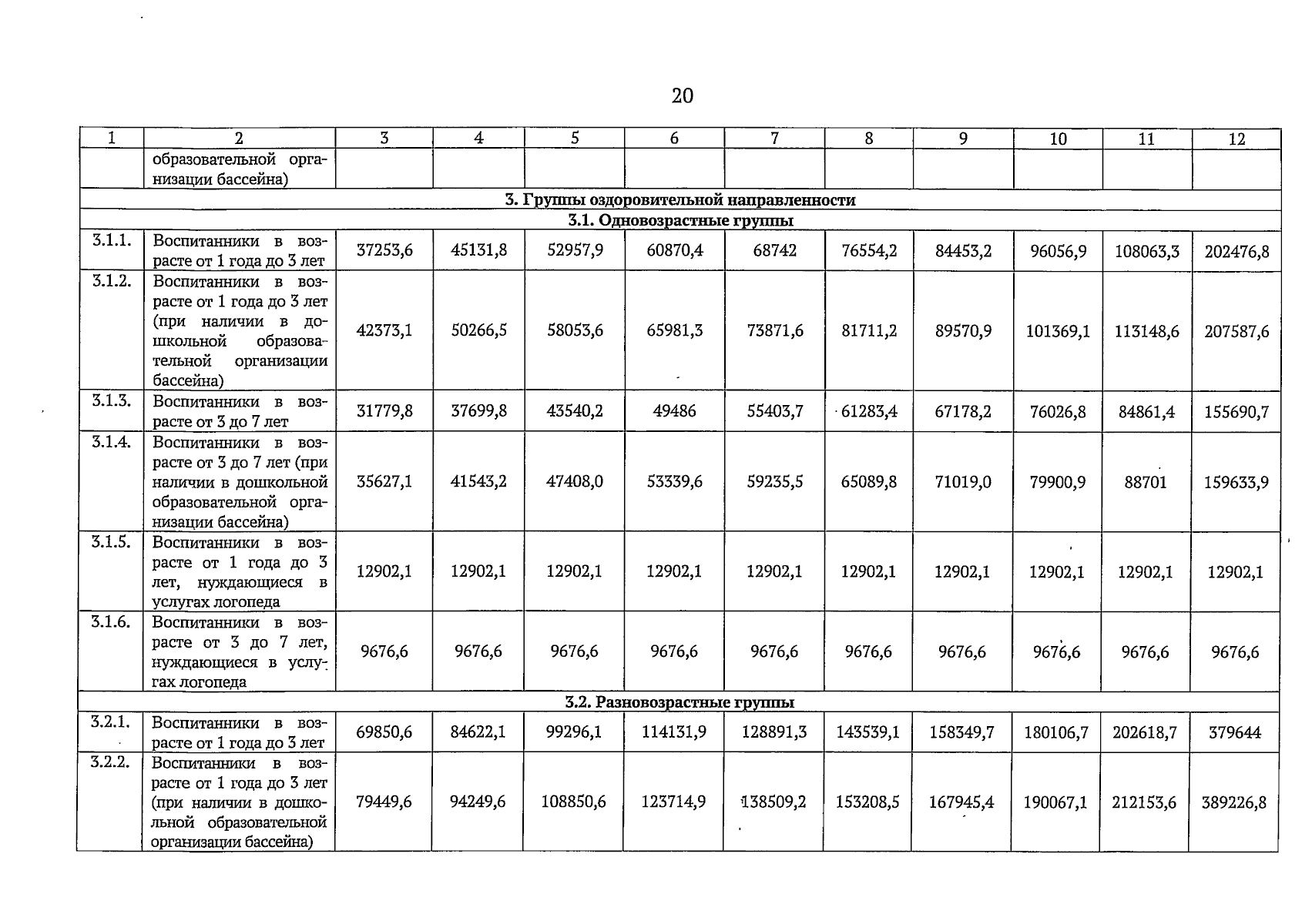 20

| 1 | 2 | 3 | 4 | 5 | 6 | 7 | 8 | 9 | 10 | 11 | 12 |
|---|---|---|---|---|---|---|---|---|---|---|---|
| | образовательной организации бассейна) | | | | | | | | | | |
| 3. Группы оздоровительной направленности | | | | | | | | | | | |
| 3.1. Одновозрастные группы | | | | | | | | | | | |
| 3.1.1. | Воспитанники в возрасте от 1 года до 3 лет | 37253,6 | 45131,8 | 52957,9 | 60870,4 | 68742 | 76554,2 | 84453,2 | 96056,9 | 108063,3 | 202476,8 |
| 3.1.2. | Воспитанники в возрасте от 1 года до 3 лет (при наличии в дошкольной образовательной организации бассейна) | 42373,1 | 50266,5 | 58053,6 | 65981,3 | 73871,6 | 81711,2 | 89570,9 | 101369,1 | 113148,6 | 207587,6 |
| 3.1.3. | Воспитанники в возрасте от 3 до 7 лет | 31779,8 | 37699,8 | 43540,2 | 49486 | 55403,7 | 61283,4 | 67178,2 | 76026,8 | 84861,4 | 155690,7 |
| 3.1.4. | Воспитанники в возрасте от 3 до 7 лет (при наличии в дошкольной образовательной организации бассейна) | 35627,1 | 41543,2 | 47408,0 | 53339,6 | 59235,5 | 65089,8 | 71019,0 | 79900,9 | 88701 | 159633,9 |
| 3.1.5. | Воспитанники в возрасте от 1 года до 3 лет, нуждающиеся в услугах логопеда | 12902,1 | 12902,1 | 12902,1 | 12902,1 | 12902,1 | 12902,1 | 12902,1 | 12902,1 | 12902,1 | 12902,1 |
| 3.1.6. | Воспитанники в возрасте от 3 до 7 лет, нуждающиеся в услугах логопеда | 9676,6 | 9676,6 | 9676,6 | 9676,6 | 9676,6 | 9676,6 | 9676,6 | 9676,6 | 9676,6 | 9676,6 |
| 3.2. Разновозрастные группы | | | | | | | | | | | |
| 3.2.1. | Воспитанники в возрасте от 1 года до 3 лет | 69850,6 | 84622,1 | 99296,1 | 114131,9 | 128891,3 | 143539,1 | 158349,7 | 180106,7 | 202618,7 | 379644 |
| 3.2.2. | Воспитанники в возрасте от 1 года до 3 лет (при наличии в дошкольной образовательной организации бассейна) | 79449,6 | 94249,6 | 108850,6 | 123714,9 | 138509,2 | 153208,5 | 167945,4 | 190067,1 | 212153,6 | 389226,8 |